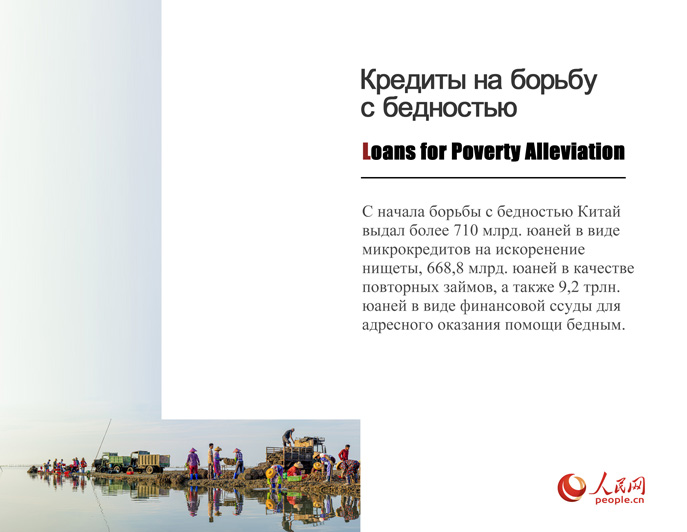 Кредиты на борьбу с бедностью

Loans for Poverty Alleviation

С начала борьбы с бедностью Китай выдал более 710 млрд. юаней в виде микрокредитов на искоренение нищеты, 668,8 млрд. юаней в качестве повторных займов, а также 9,2 трлн. юаней в виде финансовой ссуды для адресного оказания помощи бедным.

人民网
people.cn